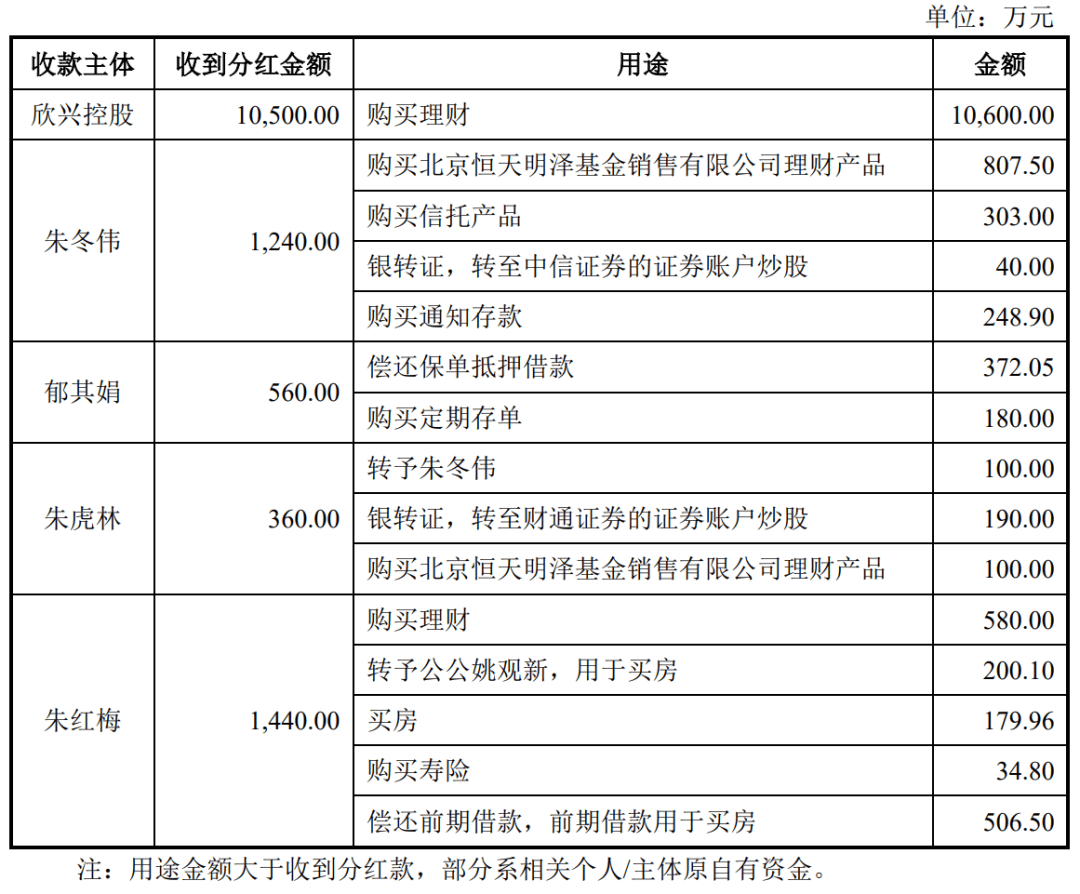 单位：万元

| 收款主体 | 收到分红金额 | 用途 | 金额 |
|---|---|---|---|
| 欣兴控股 | 10,500.00 | 购买理财 | 10,600.00 |
| 朱冬伟 | 1,240.00 | 购买北京恒天明泽基金销售有限公司理财产品 | 807.50 |
| | | 购买信托产品 | 303.00 |
| | | 银转证，转至中信证券的证券账户炒股 | 40.00 |
| | | 购买通知存款 | 248.90 |
| 郁其娟 | 560.00 | 偿还保单抵押借款 | 372.05 |
| | | 购买定期存单 | 180.00 |
| 朱虎林 | 360.00 | 转予朱冬伟 | 100.00 |
| | | 银转证，转至财通证券的证券账户炒股 | 190.00 |
| | | 购买北京恒天明泽基金销售有限公司理财产品 | 100.00 |
| 朱红梅 | 1,440.00 | 购买理财 | 580.00 |
| | | 转予公公姚观新，用于买房 | 200.10 |
| | | 买房 | 179.96 |
| | | 购买寿险 | 34.80 |
| | | 偿还前期借款，前期借款用于买房 | 506.50 |

注：用途金额大于收到分红款，部分系相关个人/主体原自有资金。